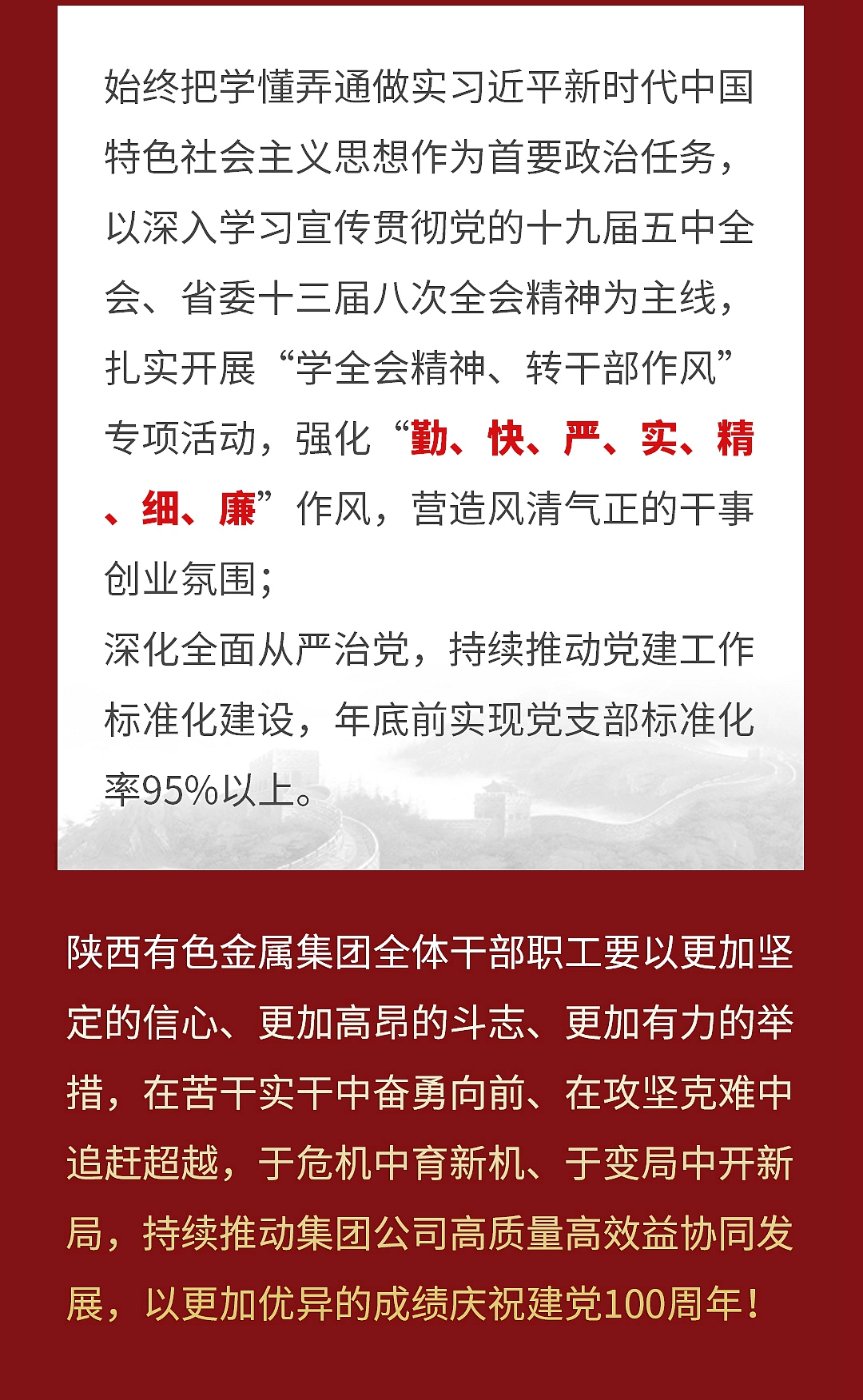 始终把学懂弄通做实习近平新时代中国特色社会主义思想作为首要政治任务，以深入学习宣传贯彻党的十九届五中全会、省委十三届八次全会精神为主线，扎实开展“学全会精神、转干部作风”专项活动，强化“勤、快、严、实、精、细、廉”作风，营造风清气正的干事创业氛围；
深化全面从严治党，持续推动党建工作标准化建设，年底前实现党支部标准化率95%以上。

陕西有色金属集团全体干部职工要以更加坚定的信心、更加高昂的斗志、更加有力的举措，在苦干实干中奋勇向前、在攻坚克难中追赶超越，于危机中育新机、于变局中开新局，持续推动集团公司高质量高效益协同发展，以更加优异的成绩庆祝建党100周年！